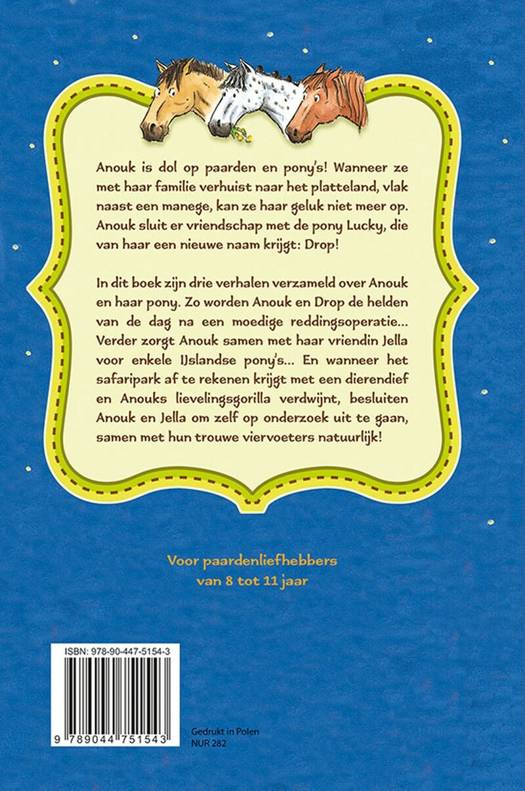 Anouk is dol op paarden en pony's! Wanneer ze met haar familie verhuist naar het platteland, vlak naast een manege, kan ze haar geluk niet meer op. Anouk sluit er vriendschap met de pony Lucky, die van haar een nieuwe naam krijgt: Drop!

In dit boek zijn drie verhalen verzameld over Anouk en haar pony. Zo worden Anouk en Drop de helden van de dag na een moedige reddingsoperatie... Verder zorgt Anouk samen met haar vriendin Jella voor enkele IJslandse pony's... En wanneer het safaripark af te rekenen krijgt met een dierendief en Anouks lievelingsgorilla verdwijnt, besluiten Anouk en Jella om zelf op onderzoek uit te gaan, samen met hun trouwe viervoeters natuurlijk!

Voor paardenliefhebbers van 8 tot 11 jaar

ISBN: 978-90-447-5154-3

9 789044 751543

Gedrukt in Polen
NUR 282